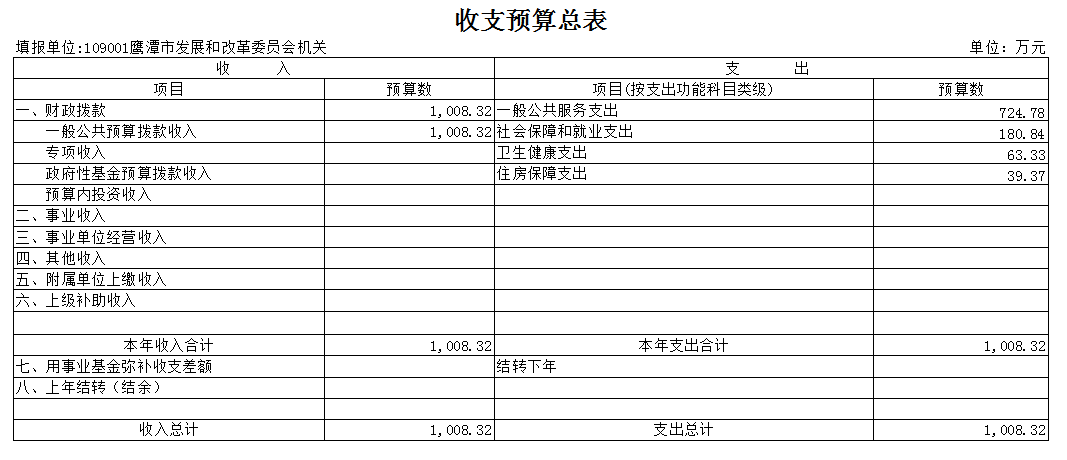 收支预算总表

填报单位:109001鹰潭市发展和改革委员会机关

单位：万元

| 收　入 | | 支　出 | |
|---|---|---|---|
| 项目 | 预算数 | 项目(按支出功能科目类级) | 预算数 |
| 一、财政拨款 | 1,008.32 | 一般公共服务支出 | 724.78 |
| 一般公共预算拨款收入 | 1,008.32 | 社会保障和就业支出 | 180.84 |
| 专项收入 | | 卫生健康支出 | 63.33 |
| 政府性基金预算拨款收入 | | 住房保障支出 | 39.37 |
| 预算内投资收入 | | | |
| 二、事业收入 | | | |
| 三、事业单位经营收入 | | | |
| 四、其他收入 | | | |
| 五、附属单位上缴收入 | | | |
| 六、上级补助收入 | | | |
| | | | |
| 本年收入合计 | 1,008.32 | 本年支出合计 | 1,008.32 |
| 七、用事业基金弥补收支差额 | | 结转下年 | |
| 八、上年结转（结余） | | | |
| | | | |
| 收入总计 | 1,008.32 | 支出总计 | 1,008.32 |